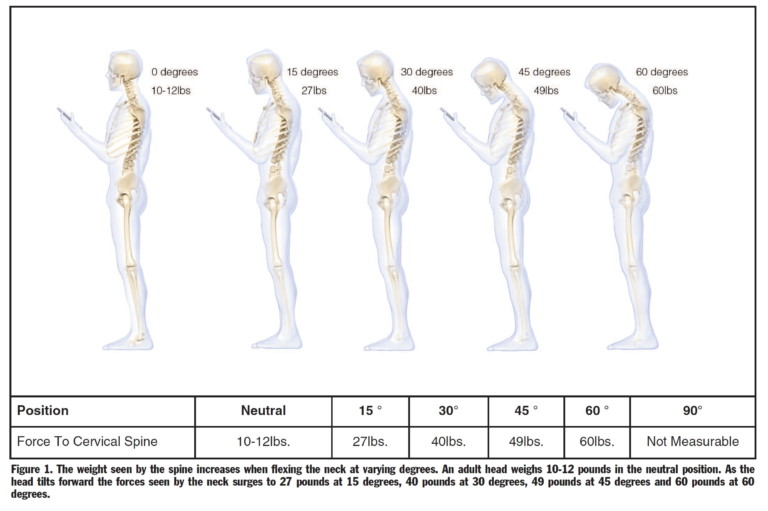 0 degrees
10-12lbs

15 degrees
27lbs

30 degrees
40lbs

45 degrees
49lbs

60 degrees
60lbs

| Position | Neutral | 15 ° | 30° | 45 ° | 60 ° | 90° |
|---|---|---|---|---|---|---|
| Force To Cervical Spine | 10-12lbs. | 27lbs. | 40lbs. | 49lbs. | 60lbs. | Not Measurable |

Figure 1. The weight seen by the spine increases when flexing the neck at varying degrees. An adult head weighs 10-12 pounds in the neutral position. As the head tilts forward the forces seen by the neck surges to 27 pounds at 15 degrees, 40 pounds at 30 degrees, 49 pounds at 45 degrees and 60 pounds at 60 degrees.